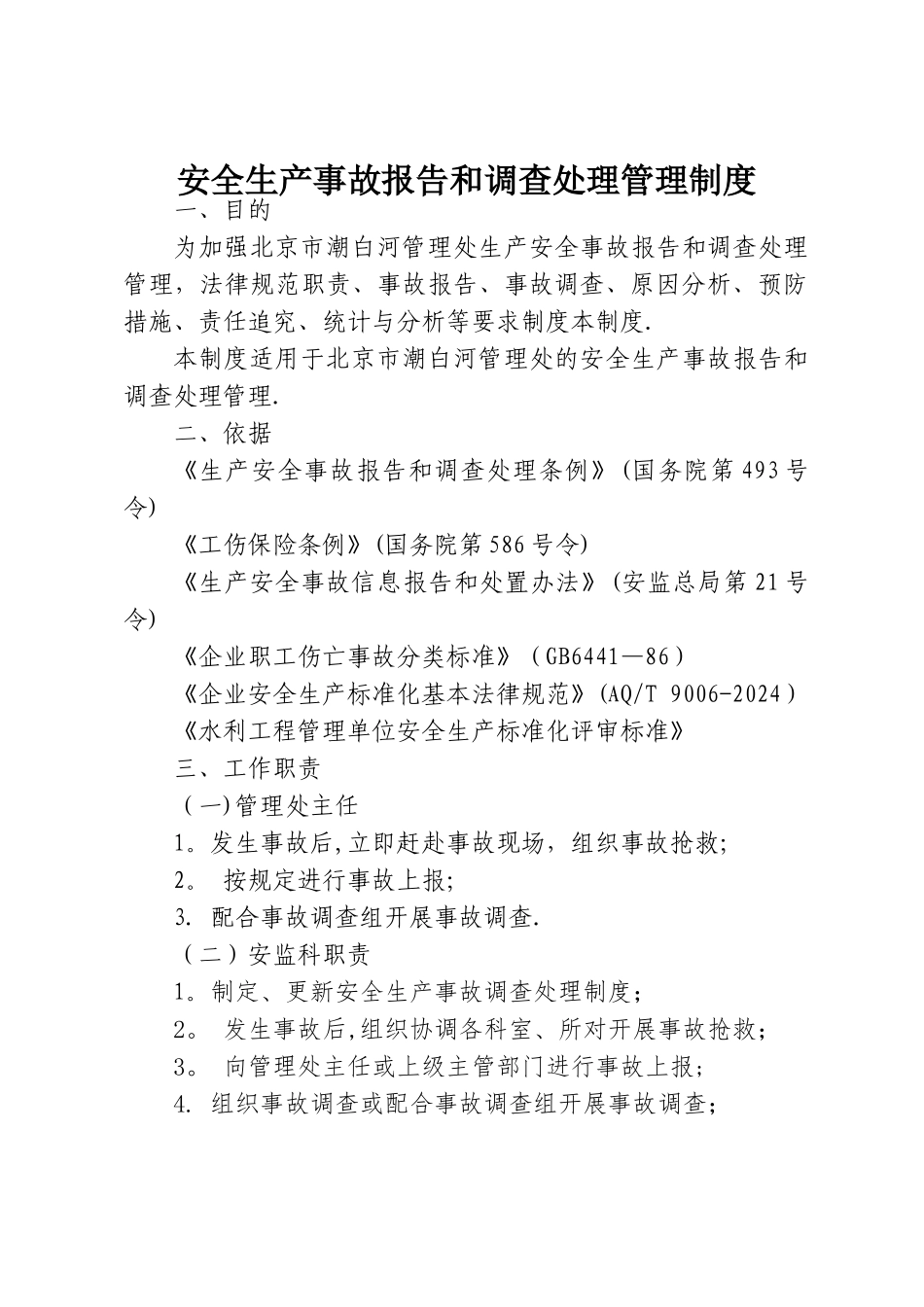 安全生产事故报告和调查处理管理制度

一、目的

为加强北京市潮白河管理处生产安全事故报告和调查处理管理，法律规范职责、事故报告、事故调查、原因分析、预防措施、责任追究、统计与分析等要求制度本制度.

本制度适用于北京市潮白河管理处的安全生产事故报告和调查处理管理.

二、依据

《生产安全事故报告和调查处理条例》(国务院第493号令)

《工伤保险条例》(国务院第586号令)

《生产安全事故信息报告和处置办法》(安监总局第21号令)

《企业职工伤亡事故分类标准》（GB6441—86）

《企业安全生产标准化基本法律规范》(AQ/T 9006-2024）

《水利工程管理单位安全生产标准化评审标准》

三、工作职责

（一)管理处主任

1。发生事故后,立即赶赴事故现场，组织事故抢救;

2。 按规定进行事故上报;

3. 配合事故调查组开展事故调查.

（二）安监科职责

1。制定、更新安全生产事故调查处理制度；

2。 发生事故后,组织协调各科室、所对开展事故抢救；

3。 向管理处主任或上级主管部门进行事故上报;

4. 组织事故调查或配合事故调查组开展事故调查;